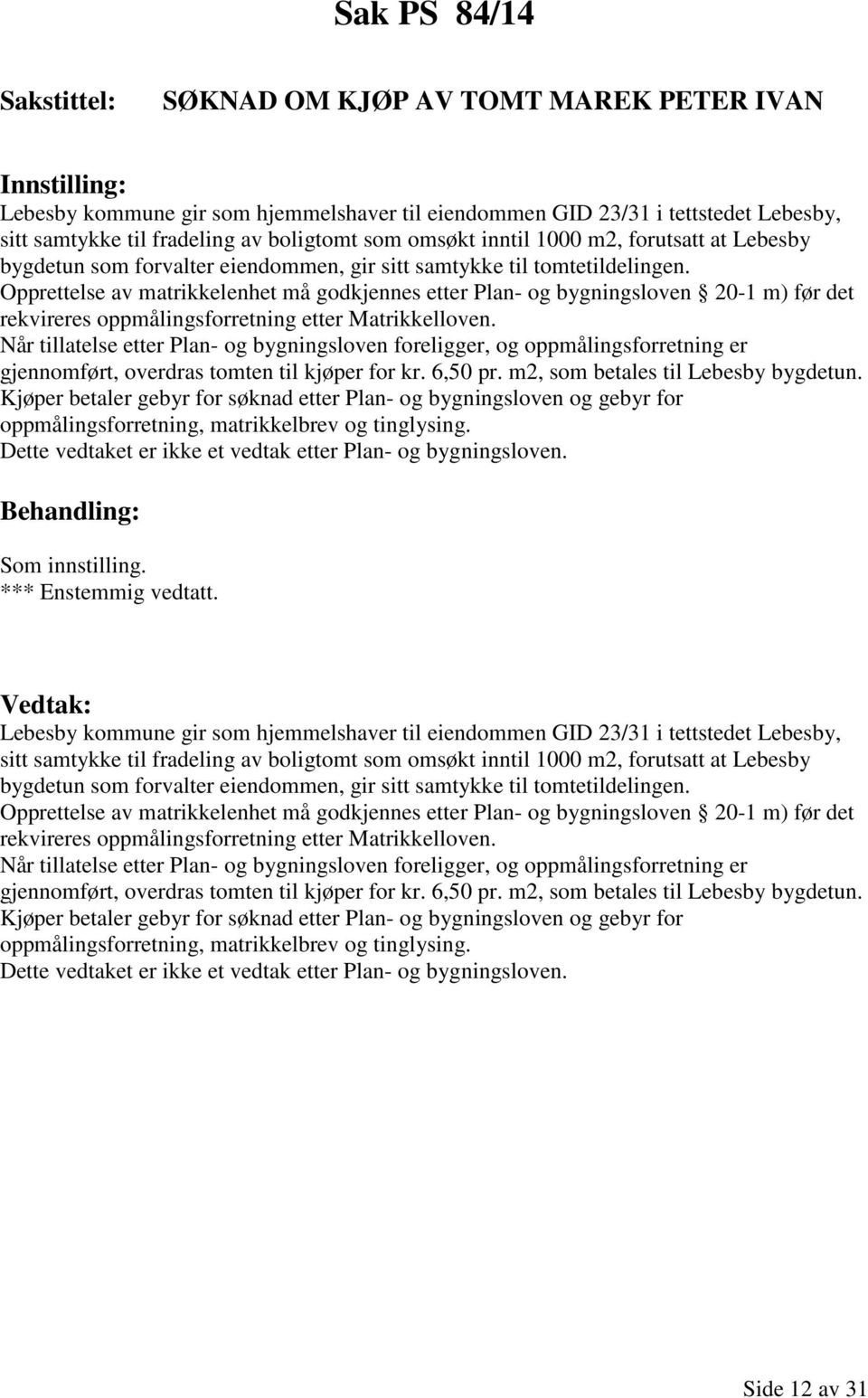 Sak PS 84/14

Sakstittel: SØKNAD OM KJØP AV TOMT MAREK PETER IVAN

Innstilling:
Lebesby kommune gir som hjemmelshaver til eiendommen GID 23/31 i tettstedet Lebesby, sitt samtykke til fradeling av boligtomt som omsøkt inntil 1000 m2, forutsatt at Lebesby bygdetun som forvalter eiendommen, gir sitt samtykke til tomtetildelingen.
Opprettelse av matrikkelenhet må godkjennes etter Plan- og bygningsloven § 20-1 m) før det rekvireres oppmålingsforretning etter Matrikkelloven.
Når tillatelse etter Plan- og bygningsloven foreligger, og oppmålingsforretning er gjennomført, overdras tomten til kjøper for kr. 6,50 pr. m2, som betales til Lebesby bygdetun.
Kjøper betaler gebyr for søknad etter Plan- og bygningsloven og gebyr for oppmålingsforretning, matrikkelbrev og tinglysing.
Dette vedtaket er ikke et vedtak etter Plan- og bygningsloven.

Behandling:
Som innstilling.
*** Enstemmig vedtatt.

Vedtak:
Lebesby kommune gir som hjemmelshaver til eiendommen GID 23/31 i tettstedet Lebesby, sitt samtykke til fradeling av boligtomt som omsøkt inntil 1000 m2, forutsatt at Lebesby bygdetun som forvalter eiendommen, gir sitt samtykke til tomtetildelingen.
Opprettelse av matrikkelenhet må godkjennes etter Plan- og bygningsloven § 20-1 m) før det rekvireres oppmålingsforretning etter Matrikkelloven.
Når tillatelse etter Plan- og bygningsloven foreligger, og oppmålingsforretning er gjennomført, overdras tomten til kjøper for kr. 6,50 pr. m2, som betales til Lebesby bygdetun.
Kjøper betaler gebyr for søknad etter Plan- og bygningsloven og gebyr for oppmålingsforretning, matrikkelbrev og tinglysing.
Dette vedtaket er ikke et vedtak etter Plan- og bygningsloven.

Side 12 av 31